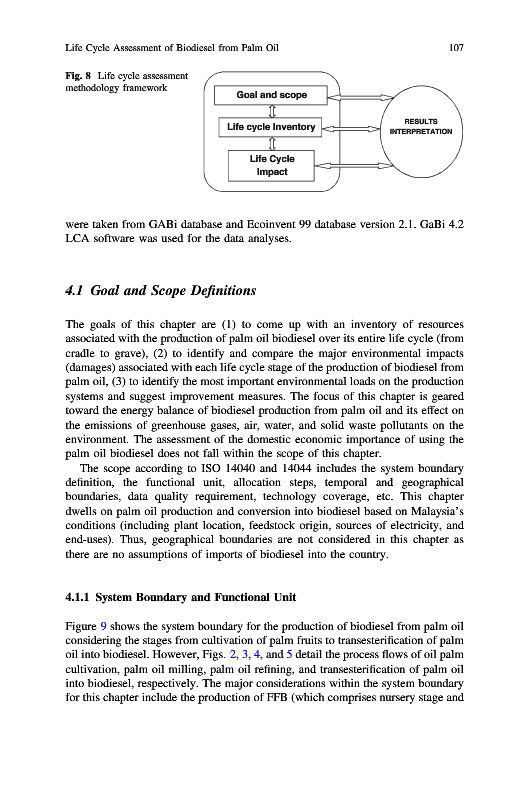 Life Cycle Assessment of Biodiesel from Palm Oil 107

Fig. 8 Life cycle assessment methodology framework

Goal and scope

Life cycle Inventory

Life Cycle Impact

RESULTS INTERPRETATION

were taken from GABi database and Ecoinvent 99 database version 2.1. GaBi 4.2 LCA software was used for the data analyses.

4.1 Goal and Scope Definitions

The goals of this chapter are (1) to come up with an inventory of resources associated with the production of palm oil biodiesel over its entire life cycle (from cradle to grave), (2) to identify and compare the major environmental impacts (damages) associated with each life cycle stage of the production of biodiesel from palm oil, (3) to identify the most important environmental loads on the production systems and suggest improvement measures. The focus of this chapter is geared toward the energy balance of biodiesel production from palm oil and its effect on the emissions of greenhouse gases, air, water, and solid waste pollutants on the environment. The assessment of the domestic economic importance of using the palm oil biodiesel does not fall within the scope of this chapter.

The scope according to ISO 14040 and 14044 includes the system boundary definition, the functional unit, allocation steps, temporal and geographical boundaries, data quality requirement, technology coverage, etc. This chapter dwells on palm oil production and conversion into biodiesel based on Malaysia's conditions (including plant location, feedstock origin, sources of electricity, and end-uses). Thus, geographical boundaries are not considered in this chapter as there are no assumptions of imports of biodiesel into the country.

4.1.1 System Boundary and Functional Unit

Figure 9 shows the system boundary for the production of biodiesel from palm oil considering the stages from cultivation of palm fruits to transesterification of palm oil into biodiesel. However, Figs. 2, 3, 4, and 5 detail the process flows of oil palm cultivation, palm oil milling, palm oil refining, and transesterification of palm oil into biodiesel, respectively. The major considerations within the system boundary for this chapter include the production of FFB (which comprises nursery stage and